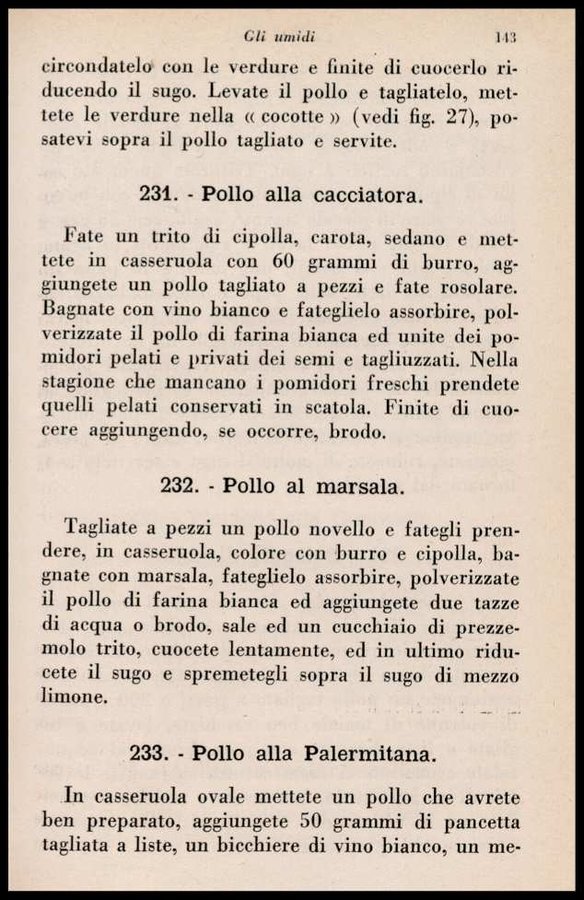 Gli umidi 143

circondatelo con le verdure e finite di cuocerlo riducendo il sugo. Levate il pollo e tagliatelo, mettete le verdure nella « cocotte » (vedi fig. 27), posatevi sopra il pollo tagliato e servite.

231. - Pollo alla cacciatora.

Fate un trito di cipolla, carota, sedano e mettete in casseruola con 60 grammi di burro, aggiungete un pollo tagliato a pezzi e fate rosolare. Bagnate con vino bianco e fateglielo assorbire, polverizzate il pollo di farina bianca ed unite dei pomidori pelati e privati dei semi e tagliuzzati. Nella stagione che mancano i pomidori freschi prendete quelli pelati conservati in scatola. Finite di cuocere aggiungendo, se occorre, brodo.

232. - Pollo al marsala.

Tagliate a pezzi un pollo novello e fategli prendere, in casseruola, colore con burro e cipolla, bagnate con marsala, fateglielo assorbire, polverizzate il pollo di farina bianca ed aggiungete due tazze di acqua o brodo, sale ed un cucchiaio di prezzemolo trito, cuocete lentamente, ed in ultimo riducete il sugo e spremetegli sopra il sugo di mezzo limone.

233. - Pollo alla Palermitana.

In casseruola ovale mettete un pollo che avrete ben preparato, aggiungete 50 grammi di pancetta tagliata a liste, un bicchiere di vino bianco, un me-